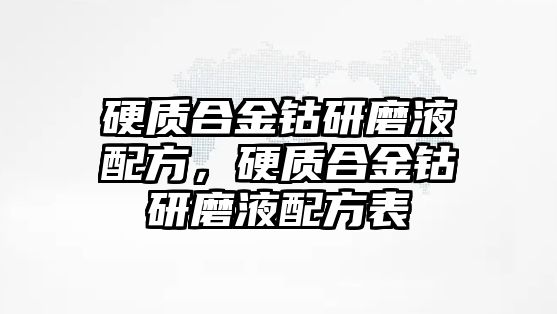 硬质合金钻研磨液配方，硬质合金钻研磨液配方表